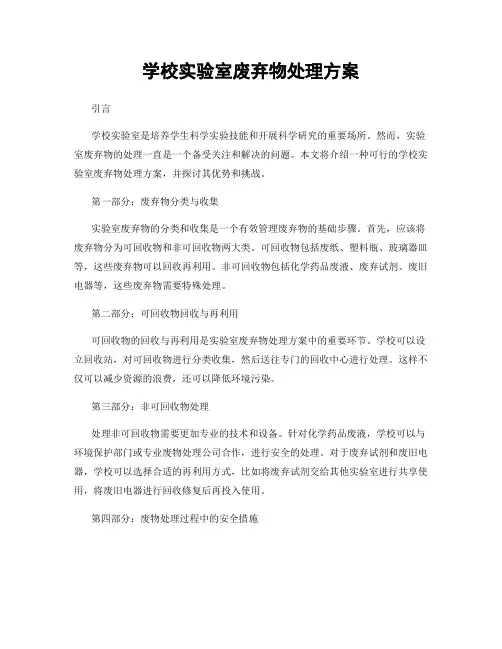 学校实验室废弃物处理方案

引言

学校实验室是培养学生科学实验技能和开展科学研究的重要场所。然而，实验室废弃物的处理一直是一个备受关注和解决的问题。本文将介绍一种可行的学校实验室废弃物处理方案，并探讨其优势和挑战。

第一部分：废弃物分类与收集

实验室废弃物的分类和收集是一个有效管理废弃物的基础步骤。首先，应该将废弃物分为可回收物和非可回收物两大类。可回收物包括废纸、塑料瓶、玻璃器皿等，这些废弃物可以回收再利用。非可回收物包括化学药品废液、废弃试剂、废旧电器等，这些废弃物需要特殊处理。

第二部分：可回收物回收与再利用

可回收物的回收与再利用是实验室废弃物处理方案中的重要环节。学校可以设立回收站，对可回收物进行分类收集，然后送往专门的回收中心进行处理。这样不仅可以减少资源的浪费，还可以降低环境污染。

第三部分：非可回收物处理

处理非可回收物需要更加专业的技术和设备。针对化学药品废液，学校可以与环境保护部门或专业废物处理公司合作，进行安全的处理。对于废弃试剂和废旧电器，学校可以选择合适的再利用方式，比如将废弃试剂交给其他实验室进行共享使用，将废旧电器进行回收修复后再投入使用。

第四部分：废物处理过程中的安全措施